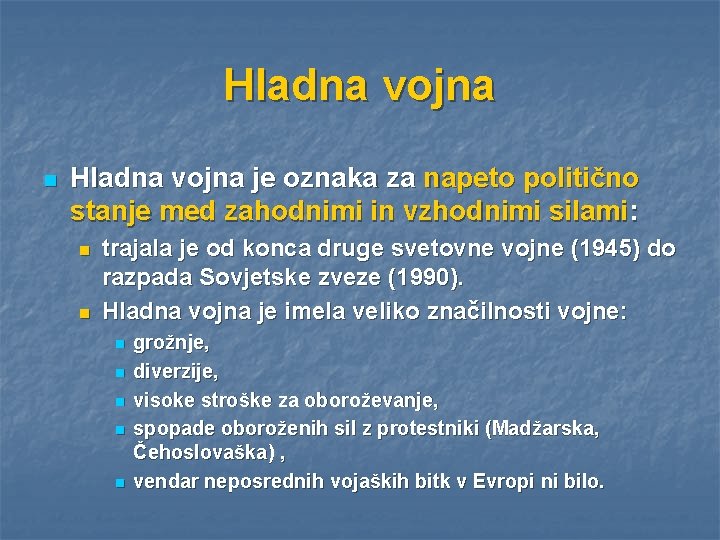 Hladna vojna

Hladna vojna je oznaka za napeto politično stanje med zahodnimi in vzhodnimi silami:

trajala je od konca druge svetovne vojne (1945) do razpada Sovjetske zveze (1990).

Hladna vojna je imela veliko značilnosti vojne:

grožnje,

diverzije,

visoke stroške za oboroževanje,

spopade oboroženih sil z protestniki (Madžarska, Čehoslovaška) ,

vendar neposrednih vojaških bitk v Evropi ni bilo.